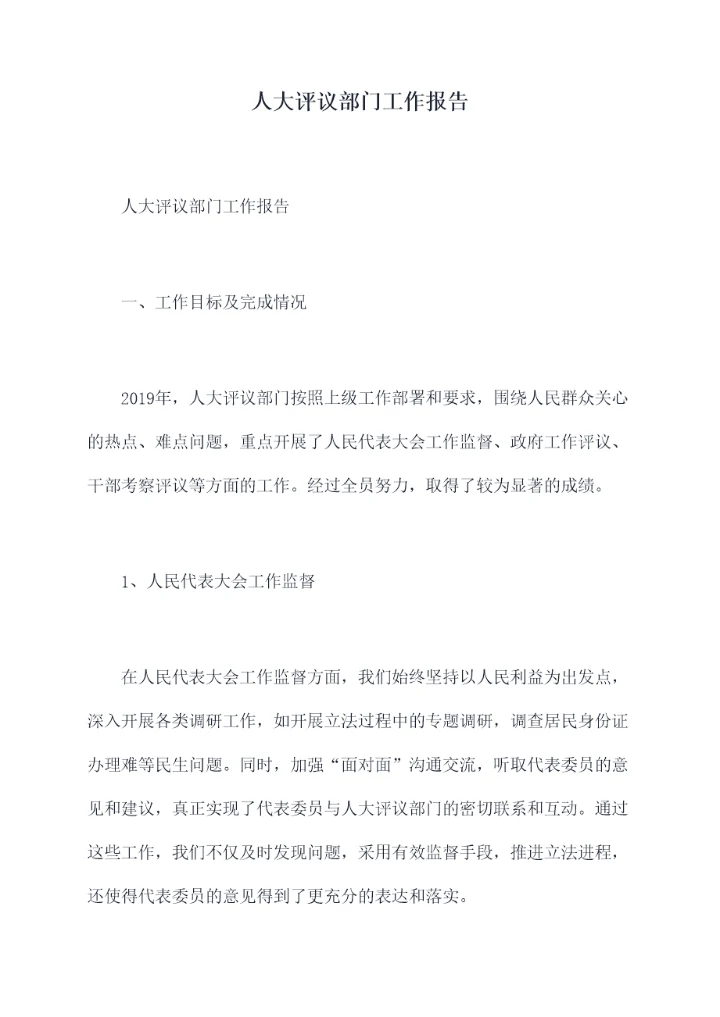 人大评议部门工作报告

人大评议部门工作报告

一、工作目标及完成情况

2019年，人大评议部门按照上级工作部署和要求，围绕人民群众关心的热点、难点问题，重点开展了人民代表大会工作监督、政府工作评议、干部考察评议等方面的工作。经过全员努力，取得了较为显著的成绩。

1、人民代表大会工作监督

在人民代表大会工作监督方面，我们始终坚持以人民利益为出发点，深入开展各类调研工作，如开展立法过程中的专题调研，调查居民身份证办理难等民生问题。同时，加强“面对面”沟通交流，听取代表委员的意见和建议，真正实现了代表委员与人大评议部门的密切联系和互动。通过这些工作，我们不仅及时发现问题，采用有效监督手段，推进立法进程，还使得代表委员的意见得到了更充分的表达和落实。